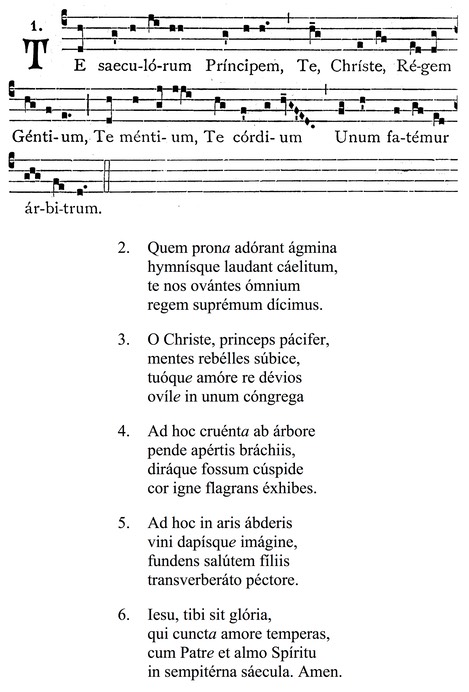 1. TE saecu-ló-rum Príncipem, Te, Chríste, Ré-gem Génti-um, Te ménti-um, Te córdi-um Unum fa-témur ár-bi-trum.

2. Quem prona adórant ágmina hymnísque laudant cáelitum, te nos ovántes ómnium regem suprémum dícimus.

3. O Christe, princeps pácifer, mentes rebélles súbice, tuóque amóre re dévios ovíle in unum cóngrega

4. Ad hoc cruénta ab árbore pende apértis bráchiis, diráque fossum cúspide cor igne flagrans éxhibes.

5. Ad hoc in aris ábderis vini dapísque imágine, fundens salútem fíliis transverberáto péctore.

6. Iesu, tibi sit glória, qui cuncta amore temperas, cum Patre et almo Spíritu in sempitérna sáecula. Amen.